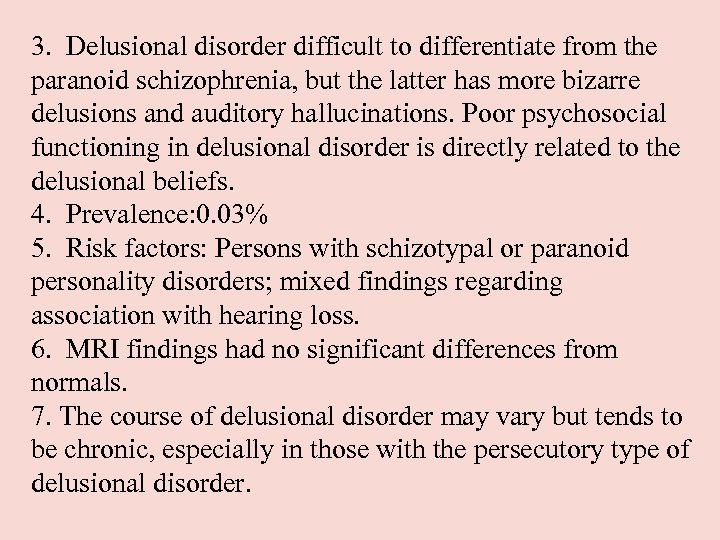 3. Delusional disorder difficult to differentiate from the paranoid schizophrenia, but the latter has more bizarre delusions and auditory hallucinations. Poor psychosocial functioning in delusional disorder is directly related to the delusional beliefs.
4. Prevalence:0.03%
5. Risk factors: Persons with schizotypal or paranoid personality disorders; mixed findings regarding association with hearing loss.
6. MRI findings had no significant differences from normals.
7. The course of delusional disorder may vary but tends to be chronic, especially in those with the persecutory type of delusional disorder.